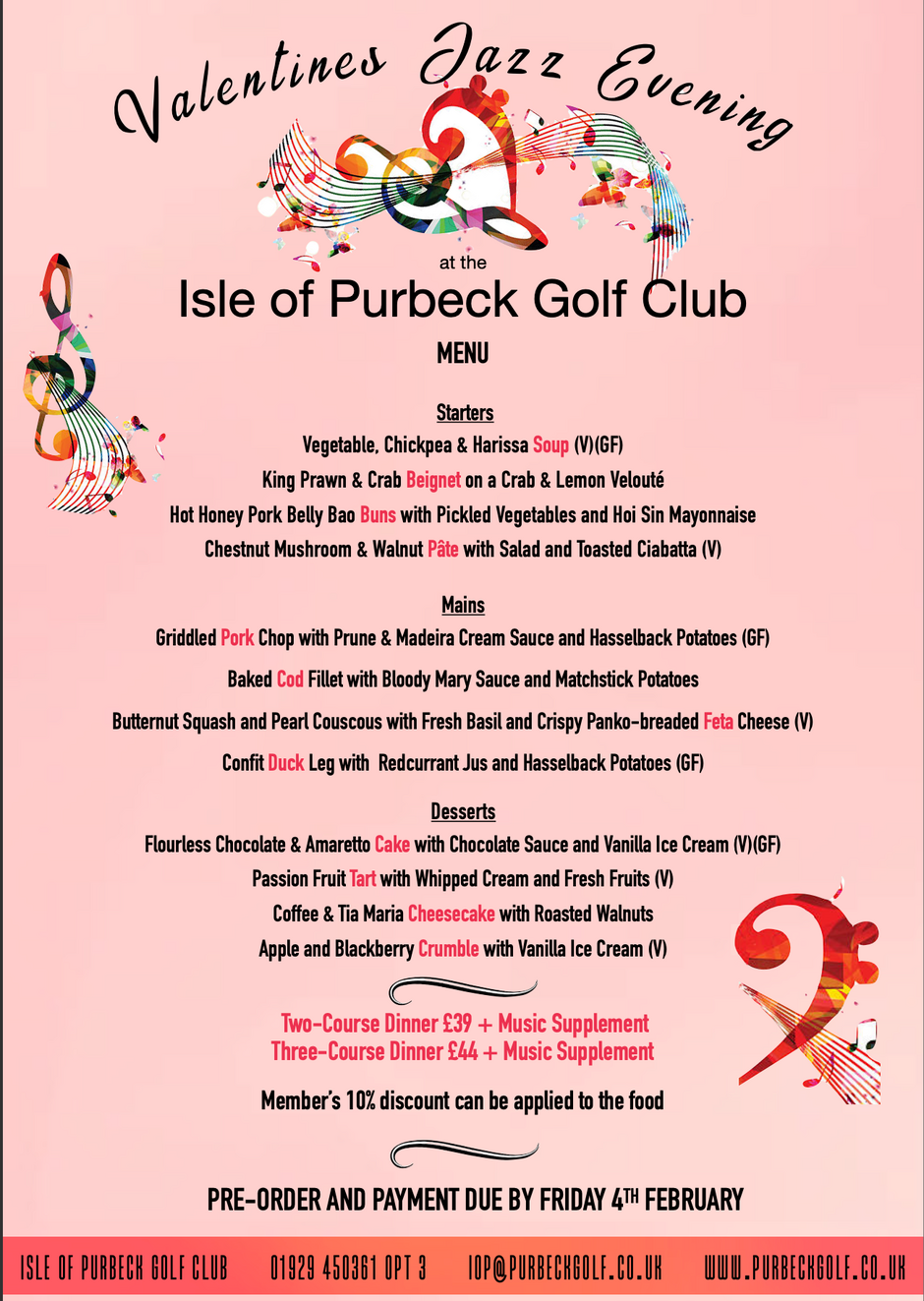 Valentines Jazz Evening

at the
Isle of Purbeck Golf Club
MENU

Starters
Vegetable, Chickpea & Harissa Soup (V)(GF)
King Prawn & Crab Beignet on a Crab & Lemon Velouté
Hot Honey Pork Belly Bao Buns with Pickled Vegetables and Hoi Sin Mayonnaise
Chestnut Mushroom & Walnut Pâte with Salad and Toasted Ciabatta (V)

Mains
Griddled Pork Chop with Prune & Madeira Cream Sauce and Hasselback Potatoes (GF)
Baked Cod Fillet with Bloody Mary Sauce and Matchstick Potatoes
Butternut Squash and Pearl Couscous with Fresh Basil and Crispy Panko-breaded Feta Cheese (V)
Confit Duck Leg with Redcurrant Jus and Hasselback Potatoes (GF)

Desserts
Flourless Chocolate & Amaretto Cake with Chocolate Sauce and Vanilla Ice Cream (V)(GF)
Passion Fruit Tart with Whipped Cream and Fresh Fruits (V)
Coffee & Tia Maria Cheesecake with Roasted Walnuts
Apple and Blackberry Crumble with Vanilla Ice Cream (V)

Two-Course Dinner £39 + Music Supplement
Three-Course Dinner £44 + Music Supplement

Member's 10% discount can be applied to the food

PRE-ORDER AND PAYMENT DUE BY FRIDAY 4TH FEBRUARY

ISLE OF PURBECK GOLF CLUB 01929 450361 OPT 3 IOP@PURBECKGOLF.CO.UK WWW.PURBECKGOLF.CO.UK